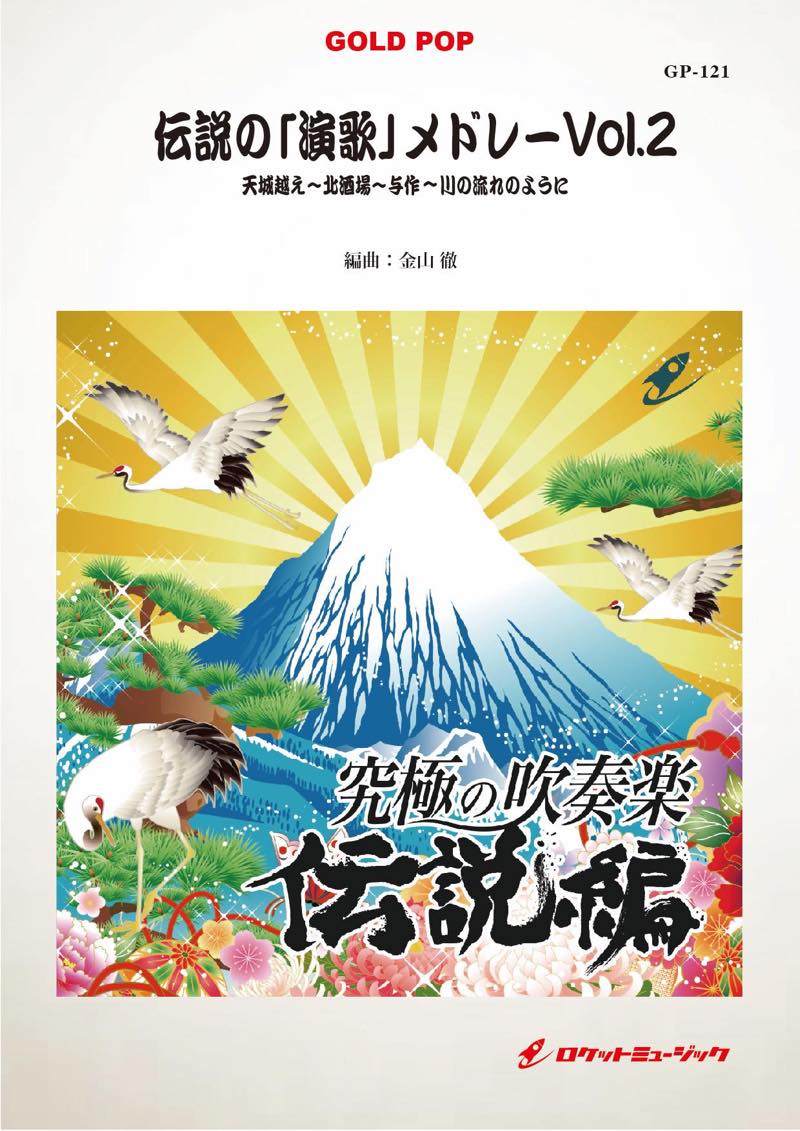 GOLD POP

GP-121

伝説の「演歌」メドレーVol.2

天城越え～北酒場～与作～川の流れのように

編曲：金山 徹

究極の吹奏楽

伝説編

ロケットミュージック